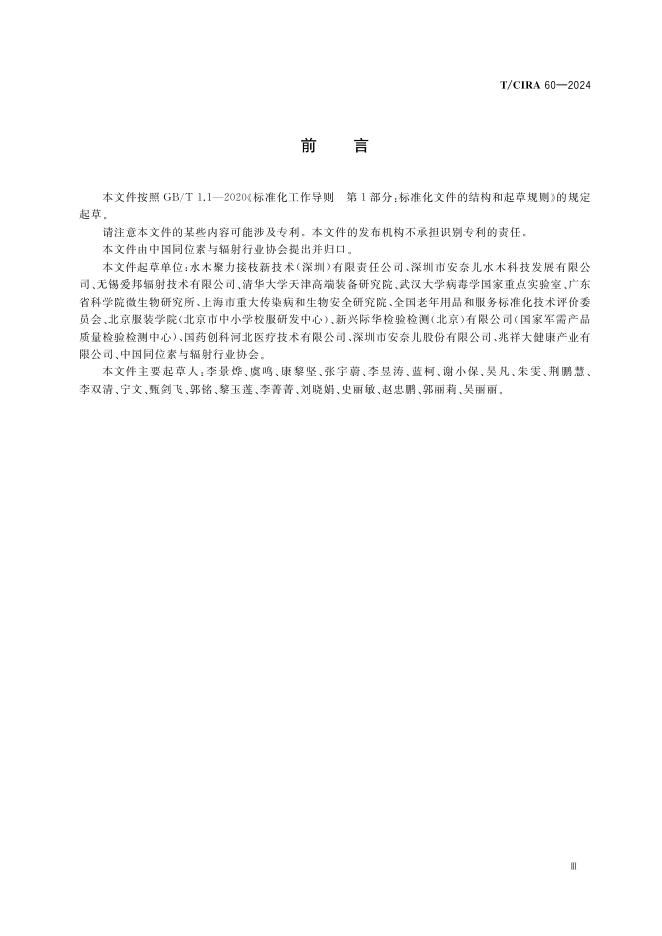 T/CIRA 60—2024

前　言

本文件按照 GB/T 1.1—2020《标准化工作导则　第 1 部分：标准化文件的结构和起草规则》的规定起草。

请注意本文件的某些内容可能涉及专利。本文件的发布机构不承担识别专利的责任。

本文件由中国同位素与辐射行业协会提出并归口。

本文件起草单位：水木聚力接枝新技术（深圳）有限责任公司、深圳市安奈儿水木科技发展有限公司、无锡爱邦辐射技术有限公司、清华大学天津高端装备研究院、武汉大学病毒学国家重点实验室、广东省科学院微生物研究所、上海市重大传染病和生物安全研究院、全国老年用品和服务标准化技术评价委员会、北京服装学院（北京市中小学校服研发中心）、新兴际华检验检测（北京）有限公司（国家军需产品质量检验检测中心）、国药创科河北医疗技术有限公司、深圳市安奈儿股份有限公司、兆祥大健康产业有限公司、中国同位素与辐射行业协会。

本文件主要起草人：李景烨、虞鸣、康黎坚、张宇蔚、李昱涛、蓝柯、谢小保、吴凡、朱雯、荆鹏慧、李双清、宁文、甄剑飞、郭铭、黎玉莲、李菁菁、刘晓娟、史丽敏、赵忠鹏、郭丽莉、吴丽丽。

III